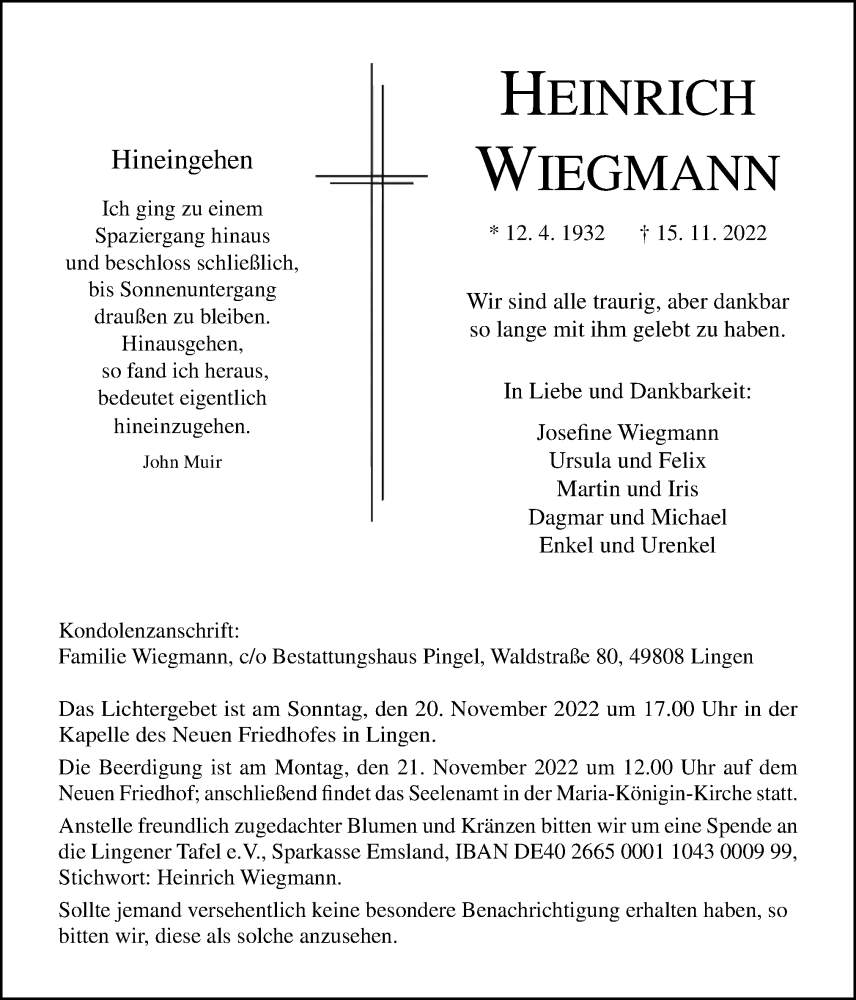 Hineingehen

Ich ging zu einem Spaziergang hinaus und beschloss schließlich, bis Sonnenuntergang draußen zu bleiben. Hinausgehen, so fand ich heraus, bedeutet eigentlich hineinzugehen.

John Muir

HEINRICH WIEGMANN

* 12. 4. 1932 † 15. 11. 2022

Wir sind alle traurig, aber dankbar so lange mit ihm gelebt zu haben.

In Liebe und Dankbarkeit:

Josefine Wiegmann
Ursula und Felix
Martin und Iris
Dagmar und Michael
Enkel und Urenkel

Kondolenzanschrift:
Familie Wiegmann, c/o Bestattungshaus Pingel, Waldstraße 80, 49808 Lingen

Das Lichtergebet ist am Sonntag, den 20. November 2022 um 17.00 Uhr in der Kapelle des Neuen Friedhofes in Lingen.

Die Beerdigung ist am Montag, den 21. November 2022 um 12.00 Uhr auf dem Neuen Friedhof; anschließend findet das Seelenamt in der Maria-Königin-Kirche statt.

Anstelle freundlich zugedachter Blumen und Kränzen bitten wir um eine Spende an die Lingener Tafel e.V., Sparkasse Emsland, IBAN DE40 2665 0001 1043 0009 99, Stichwort: Heinrich Wiegmann.

Sollte jemand versehentlich keine besondere Benachrichtigung erhalten haben, so bitten wir, diese als solche anzusehen.